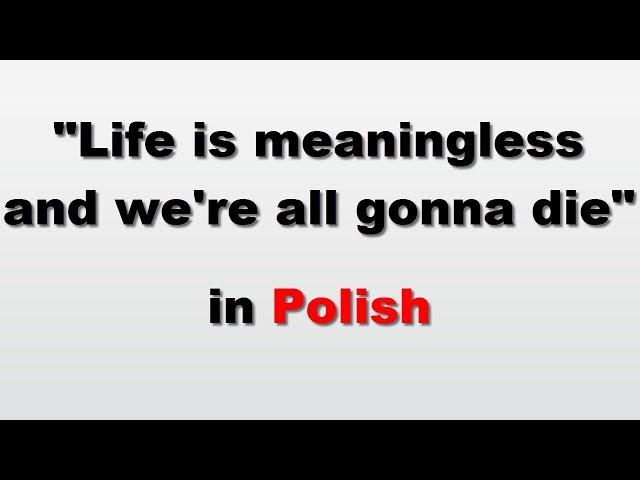 "Life is meaningless and we're all gonna die"

in Polish